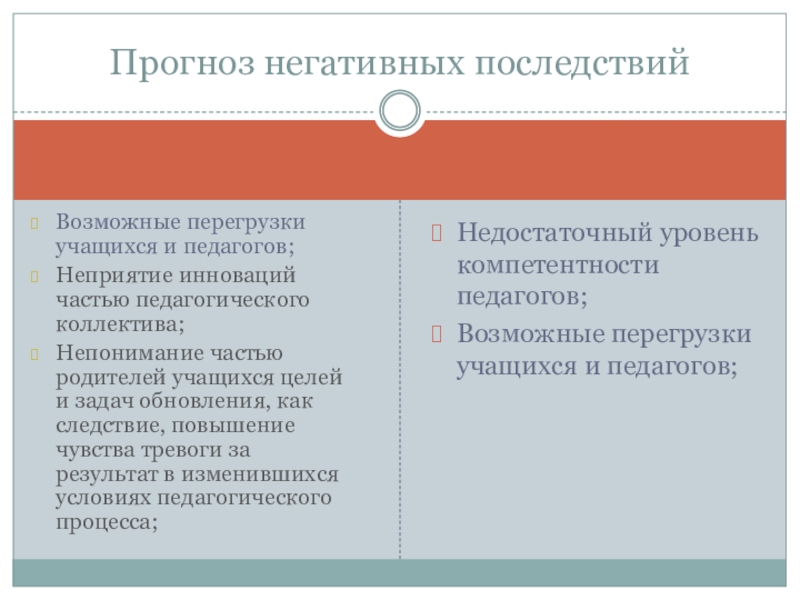 Прогноз негативных последствий

Возможные перегрузки учащихся и педагогов;

Неприятие инноваций частью педагогического коллектива;

Непонимание частью родителей учащихся целей и задач обновления, как следствие, повышение чувства тревоги за результат в изменившихся условиях педагогического процесса;

Недостаточный уровень компетентности педагогов;

Возможные перегрузки учащихся и педагогов;